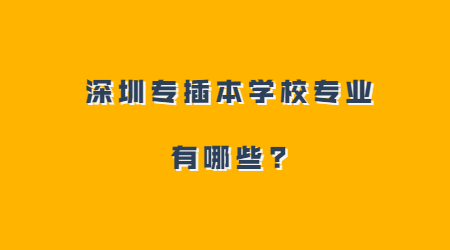 深圳专插本学校专业

有哪些？